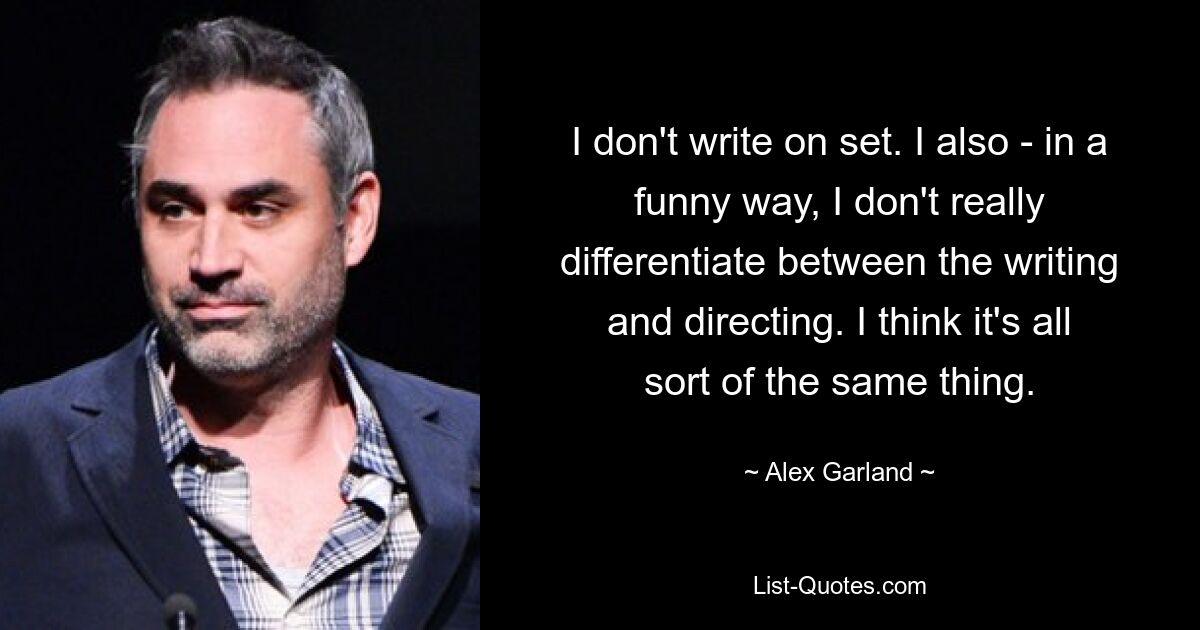 I don't write on set. I also - in a funny way, I don't really differentiate between the writing and directing. I think it's all sort of the same thing.

~ Alex Garland ~

List-Quotes.com